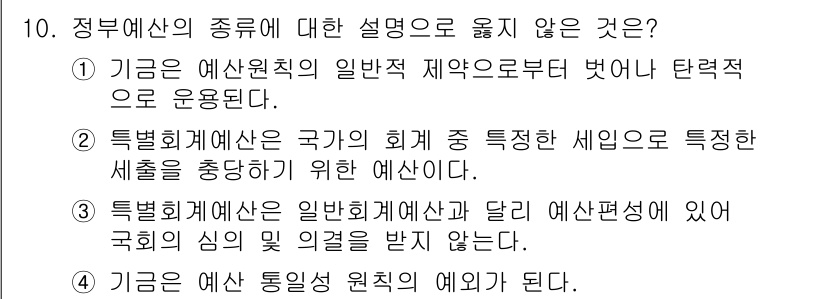 10. 정부예산의 종류에 대한 설명으로 옳지 않은 것은?

① 기금은 예산원칙의 일반적 제약으로부터 벗어나 탄력적으로 운용된다.

② 특별회계예산은 국가의 회계 중 특정한 세입으로 특정한 세출을 충당하기 위한 예산이다.

③ 특별회계예산은 일반회계예산과 달리 예산편성에 있어 국회의 심의 및 의결을 받지 않는다.

④ 기금은 예산 통일성 원칙의 예외가 된다.